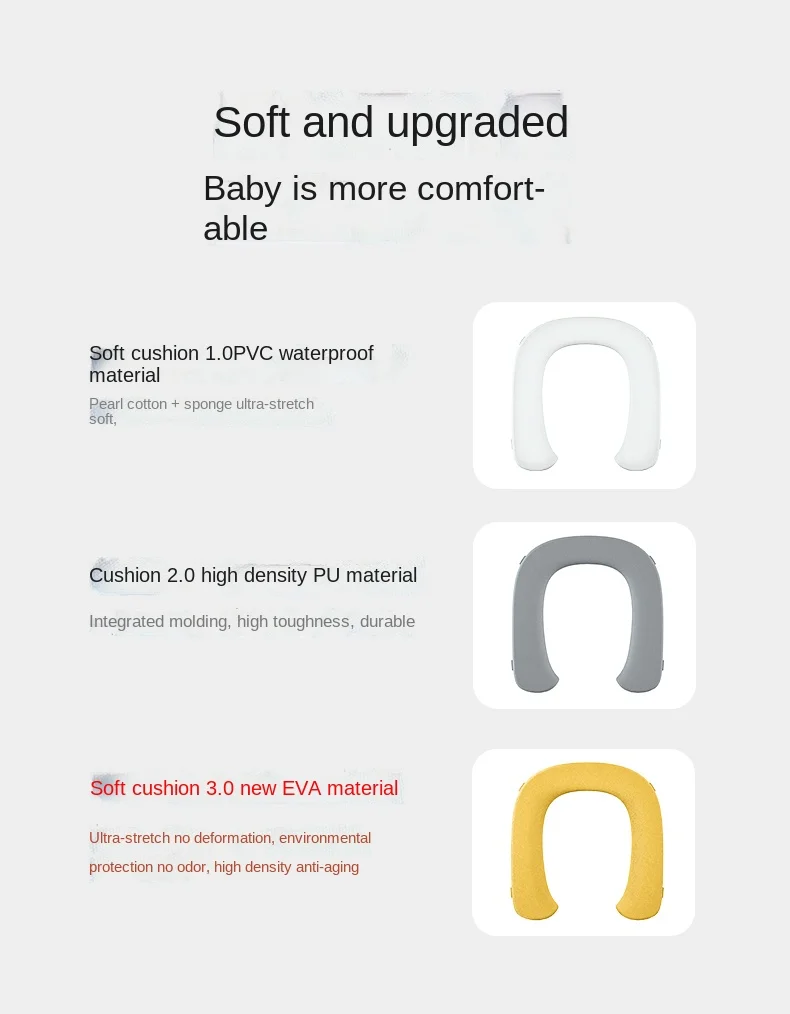 Soft and upgraded

Baby is more comfortable

Soft cushion 1.0PVC waterproof material

Pearl cotton + sponge ultra-stretch soft,

Cushion 2.0 high density PU material

Integrated molding, high toughness, durable

Soft cushion 3.0 new EVA material

Ultra-stretch no deformation, environmental protection no odor, high density anti-aging